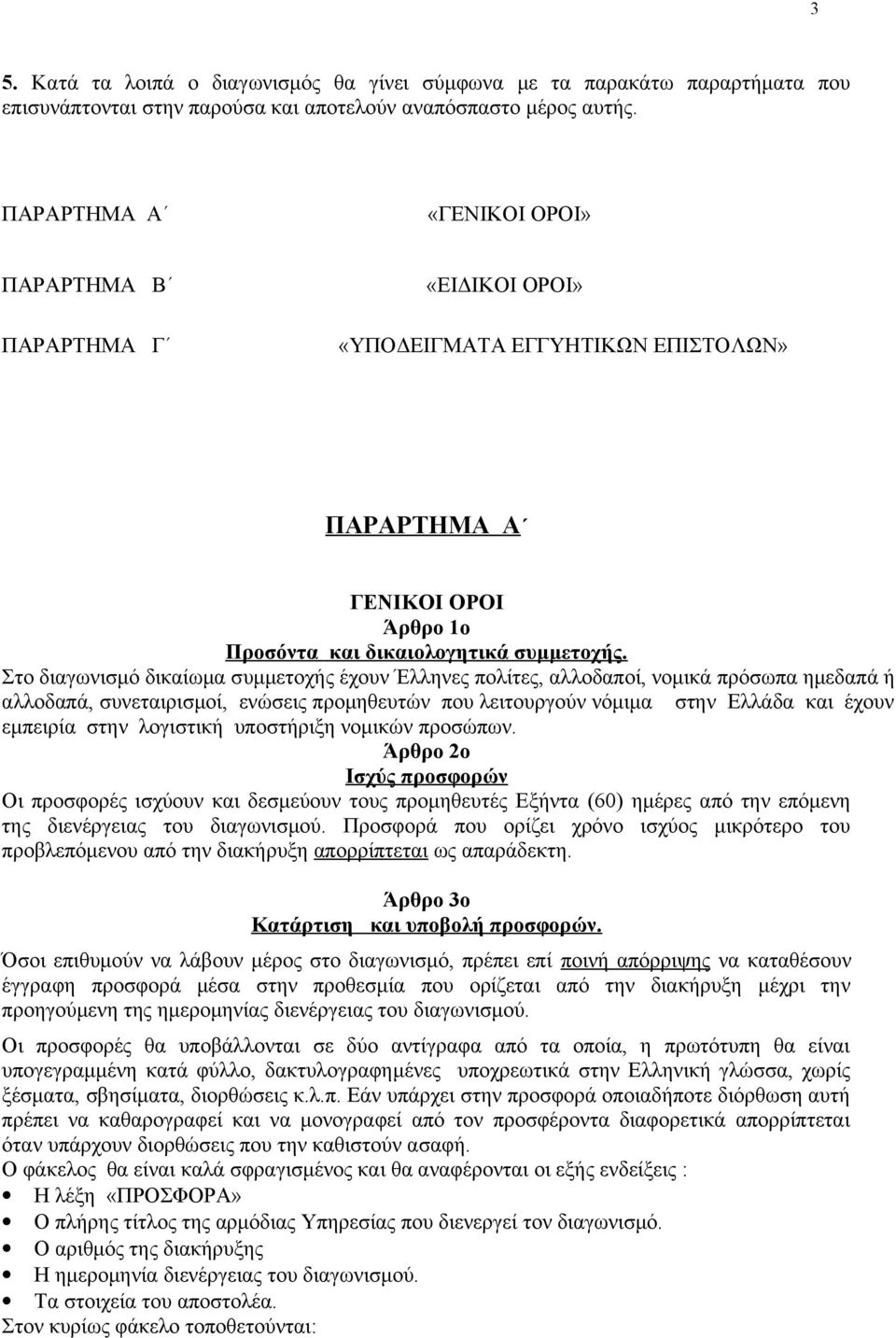 3

5. Κατά τα λοιπά ο διαγωνισμός θα γίνει σύμφωνα με τα παρακάτω παραρτήματα που επισυνάπτονται στην παρούσα και αποτελούν αναπόσπαστο μέρος αυτής.

ΠΑΡΑΡΤΗΜΑ Α΄ «ΓΕΝΙΚΟΙ ΟΡΟΙ»

ΠΑΡΑΡΤΗΜΑ Β΄ «ΕΙΔΙΚΟΙ ΟΡΟΙ»

ΠΑΡΑΡΤΗΜΑ Γ΄ «ΥΠΟΔΕΙΓΜΑΤΑ ΕΓΓΥΗΤΙΚΩΝ ΕΠΙΣΤΟΛΩΝ»

ΠΑΡΑΡΤΗΜΑ Α΄

ΓΕΝΙΚΟΙ ΟΡΟΙ
Άρθρο 1ο
Προσόντα και δικαιολογητικά συμμετοχής.

Στο διαγωνισμό δικαίωμα συμμετοχής έχουν Έλληνες πολίτες, αλλοδαποί, νομικά πρόσωπα ημεδαπά ή αλλοδαπά, συνεταιρισμοί, ενώσεις προμηθευτών που λειτουργούν νόμιμα στην Ελλάδα και έχουν εμπειρία στην λογιστική υποστήριξη νομικών προσώπων.

Άρθρο 2ο
Ισχύς προσφορών

Οι προσφορές ισχύουν και δεσμεύουν τους προμηθευτές Εξήντα (60) ημέρες από την επόμενη της διενέργειας του διαγωνισμού. Προσφορά που ορίζει χρόνο ισχύος μικρότερο του προβλεπόμενου από την διακήρυξη απορρίπτεται ως απαράδεκτη.

Άρθρο 3ο
Κατάρτιση και υποβολή προσφορών.

Όσοι επιθυμούν να λάβουν μέρος στο διαγωνισμό, πρέπει επί ποινή απόρριψης να καταθέσουν έγγραφη προσφορά μέσα στην προθεσμία που ορίζεται από την διακήρυξη μέχρι την προηγούμενη της ημερομηνίας διενέργειας του διαγωνισμού.

Οι προσφορές θα υποβάλλονται σε δύο αντίγραφα από τα οποία, η πρωτότυπη θα είναι υπογεγραμμένη κατά φύλλο, δακτυλογραφημένες υποχρεωτικά στην Ελληνική γλώσσα, χωρίς ξέσματα, σβησίματα, διορθώσεις κ.λ.π. Εάν υπάρχει στην προσφορά οποιαδήποτε διόρθωση αυτή πρέπει να καθαρογραφεί και να μονογραφεί από τον προσφέροντα διαφορετικά απορρίπτεται όταν υπάρχουν διορθώσεις που την καθιστούν ασαφή.
Ο φάκελος θα είναι καλά σφραγισμένος και θα αναφέρονται οι εξής ενδείξεις :
• Η λέξη «ΠΡΟΣΦΟΡΑ»
• Ο πλήρης τίτλος της αρμόδιας Υπηρεσίας που διενεργεί τον διαγωνισμό.
• Ο αριθμός της διακήρυξης
• Η ημερομηνία διενέργειας του διαγωνισμού.
• Τα στοιχεία του αποστολέα.
Στον κυρίως φάκελο τοποθετούνται: